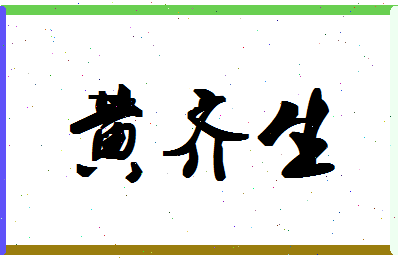 黄齐生